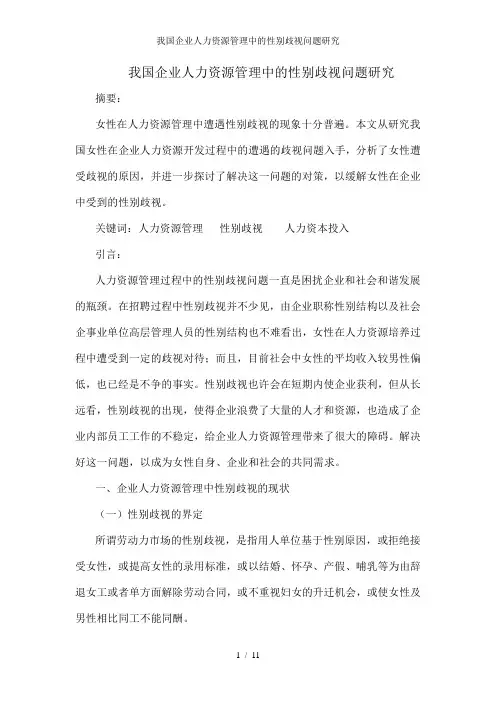 我国企业人力资源管理中的性别歧视问题研究

我国企业人力资源管理中的性别歧视问题研究

摘要：

女性在人力资源管理中遭遇性别歧视的现象十分普遍。本文从研究我国女性在企业人力资源开发过程中的遭遇的歧视问题入手，分析了女性遭受歧视的原因，并进一步探讨了解决这一问题的对策，以缓解女性在企业中受到的性别歧视。

关键词：人力资源管理　　性别歧视　　人力资本投入

引言：

人力资源管理过程中的性别歧视问题一直是困扰企业和社会和谐发展的瓶颈。在招聘过程中性别歧视并不少见，由企业职称性别结构以及社会企事业单位高层管理人员的性别结构也不难看出，女性在人力资源培养过程中遭受到一定的歧视对待；而且，目前社会中女性的平均收入较男性偏低，也已经是不争的事实。性别歧视也许会在短期内使企业获利，但从长远看，性别歧视的出现，使得企业浪费了大量的人才和资源，也造成了企业内部员工工作的不稳定，给企业人力资源管理带来了很大的障碍。解决好这一问题，以成为女性自身、企业和社会的共同需求。

一、企业人力资源管理中性别歧视的现状

（一）性别歧视的界定

所谓劳动力市场的性别歧视，是指用人单位基于性别原因，或拒绝接受女性，或提高女性的录用标准，或以结婚、怀孕、产假、哺乳等为由辞退女工或者单方面解除劳动合同，或不重视妇女的升迁机会，或使女性及男性相比同工不能同酬。

1 / 11